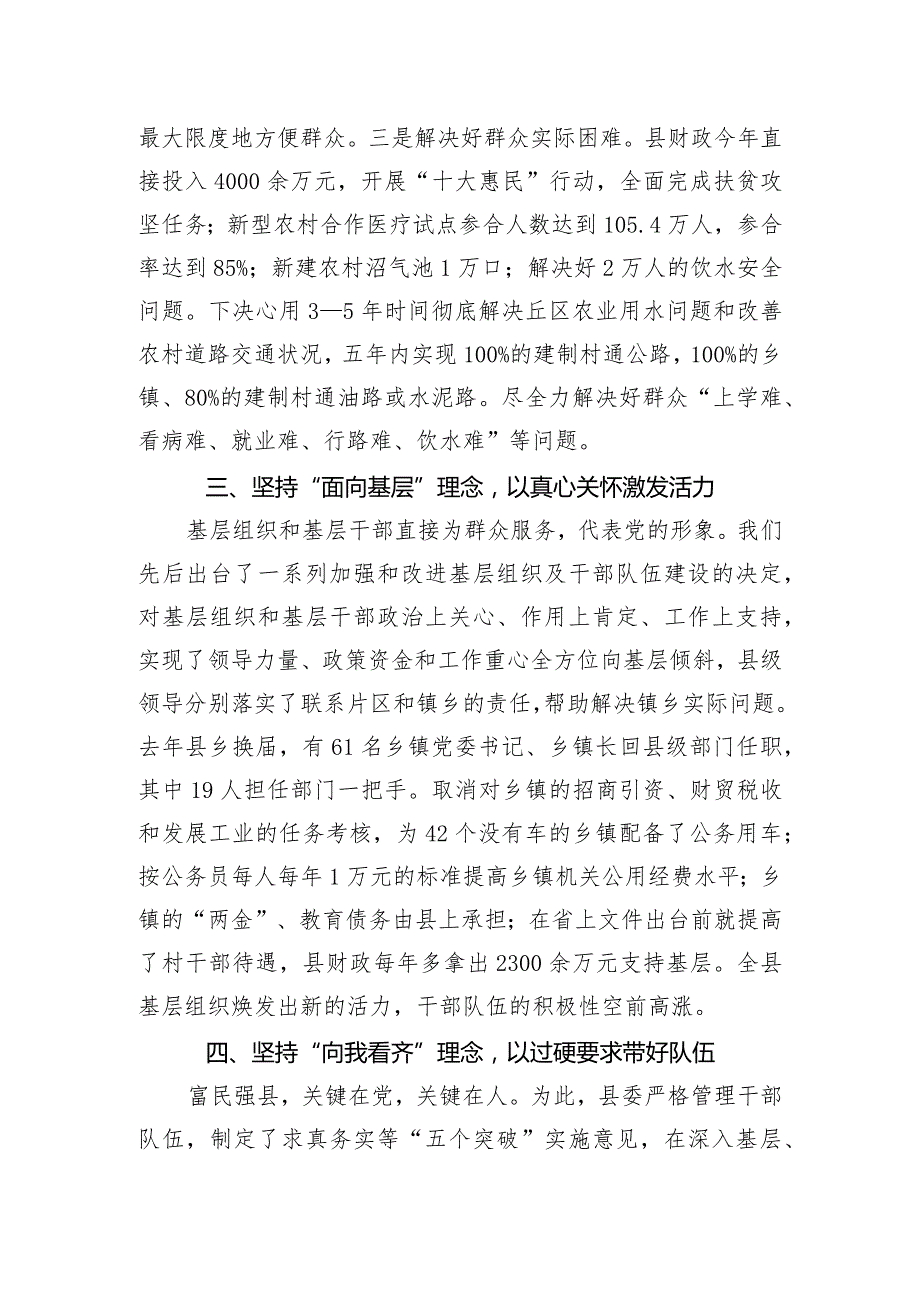 最大限度地方便群众。三是解决好群众实际困难。县财政今年直接投入4000余万元，开展“十大惠民”行动，全面完成扶贫攻坚任务；新型农村合作医疗试点参合人数达到105.4万人，参合率达到85%；新建农村沼气池1万口；解决好2万人的饮水安全问题。下决心用3—5年时间彻底解决丘区农业用水问题和改善农村道路交通状况，五年内实现100%的建制村通公路，100%的乡镇、80%的建制村通油路或水泥路。尽全力解决好群众“上学难、看病难、就业难、行路难、饮水难”等问题。

三、坚持“面向基层”理念，以真心关怀激发活力

基层组织和基层干部直接为群众服务，代表党的形象。我们先后出台了一系列加强和改进基层组织及干部队伍建设的决定，对基层组织和基层干部政治上关心、作用上肯定、工作上支持，实现了领导力量、政策资金和工作重心全方位向基层倾斜，县级领导分别落实了联系片区和镇乡的责任，帮助解决镇乡实际问题。去年县乡换届，有61名乡镇党委书记、乡镇长回县级部门任职，其中19人担任部门一把手。取消对乡镇的招商引资、财贸税收和发展工业的任务考核，为42个没有车的乡镇配备了公务用车；按公务员每人每年1万元的标准提高乡镇机关公用经费水平；乡镇的“两金”、教育债务由县上承担；在省上文件出台前就提高了村干部待遇，县财政每年多拿出2300余万元支持基层。全县基层组织焕发出新的活力，干部队伍的积极性空前高涨。

四、坚持“向我看齐”理念，以过硬要求带好队伍

富民强县，关键在党，关键在人。为此，县委严格管理干部队伍，制定了求真务实等“五个突破”实施意见，在深入基层、